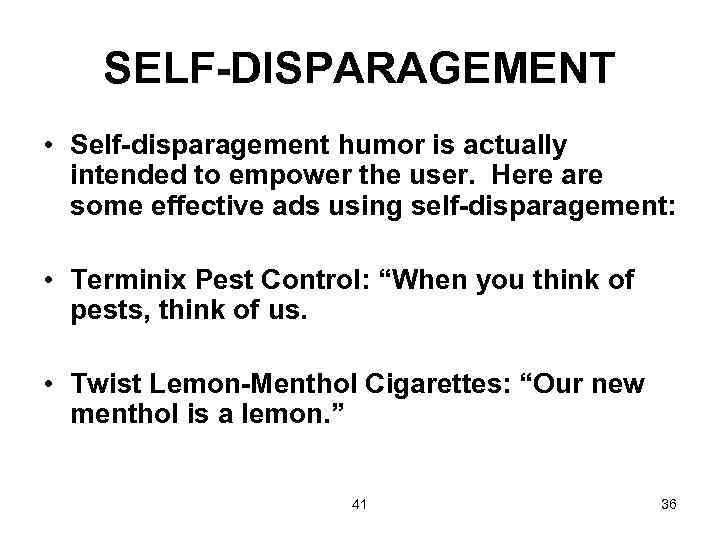 SELF-DISPARAGEMENT

• Self-disparagement humor is actually intended to empower the user. Here are some effective ads using self-disparagement:

• Terminix Pest Control: "When you think of pests, think of us.

• Twist Lemon-Menthol Cigarettes: "Our new menthol is a lemon."

41

36